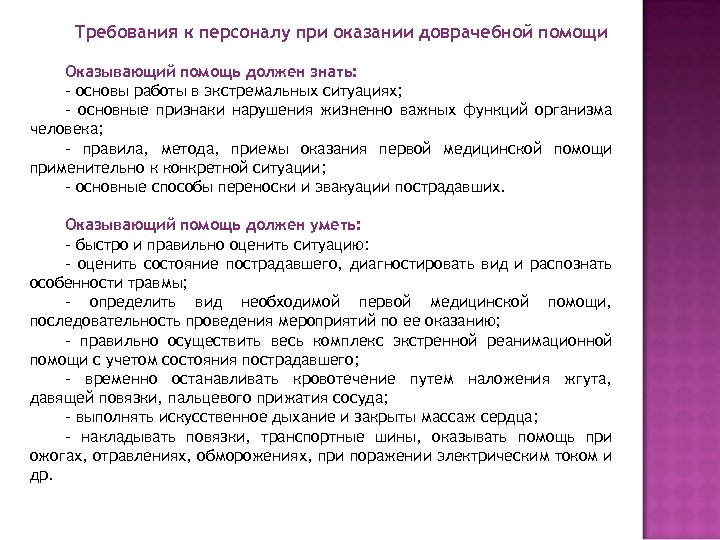 Требования к персоналу при оказании доврачебной помощи

Оказывающий помощь должен знать:
- основы работы в экстремальных ситуациях;
- основные признаки нарушения жизненно важных функций организма человека;
- правила, метода, приемы оказания первой медицинской помощи применительно к конкретной ситуации;
- основные способы переноски и эвакуации пострадавших.

Оказывающий помощь должен уметь:
- быстро и правильно оценить ситуацию:
- оценить состояние пострадавшего, диагностировать вид и распознать особенности травмы;
- определить вид необходимой первой медицинской помощи, последовательность проведения мероприятий по ее оказанию;
- правильно осуществить весь комплекс экстренной реанимационной помощи с учетом состояния пострадавшего;
- временно останавливать кровотечение путем наложения жгута, давящей повязки, пальцевого прижатия сосуда;
- выполнять искусственное дыхание и закрыты массаж сердца;
- накладывать повязки, транспортные шины, оказывать помощь при ожогах, отравлениях, обморожениях, при поражении электрическим током и др.